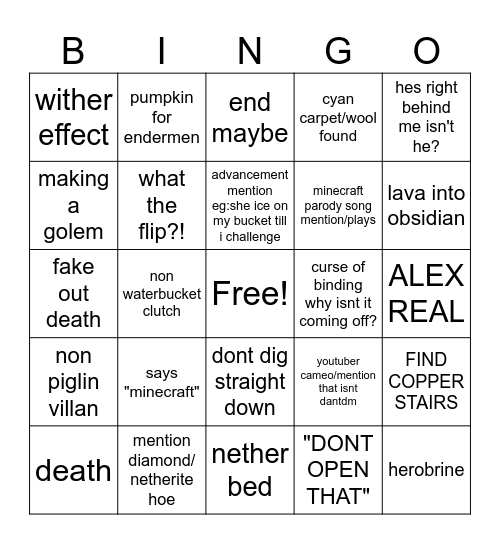 | B | I | N | G | O |
|---|---|---|---|---|
| wither effect | pumpkin for endermen | end maybe | cyan carpet/wool found | hes right behind me isn't he? |
| making a golem | what the flip?! | advancement mention eg:she ice on my bucket till i challenge | minecraft parody song mention/plays | lava into obsidian |
| fake out death | non waterbucket clutch | Free! | curse of binding why isnt it coming off? | ALEX REAL |
| non piglin villan | says "minecraft" | dont dig straight down | youtuber cameo/mention that isnt dantdm | FIND COPPER STAIRS |
| death | mention diamond/ netherite hoe | nether bed | "DONT OPEN THAT" | herobrine |